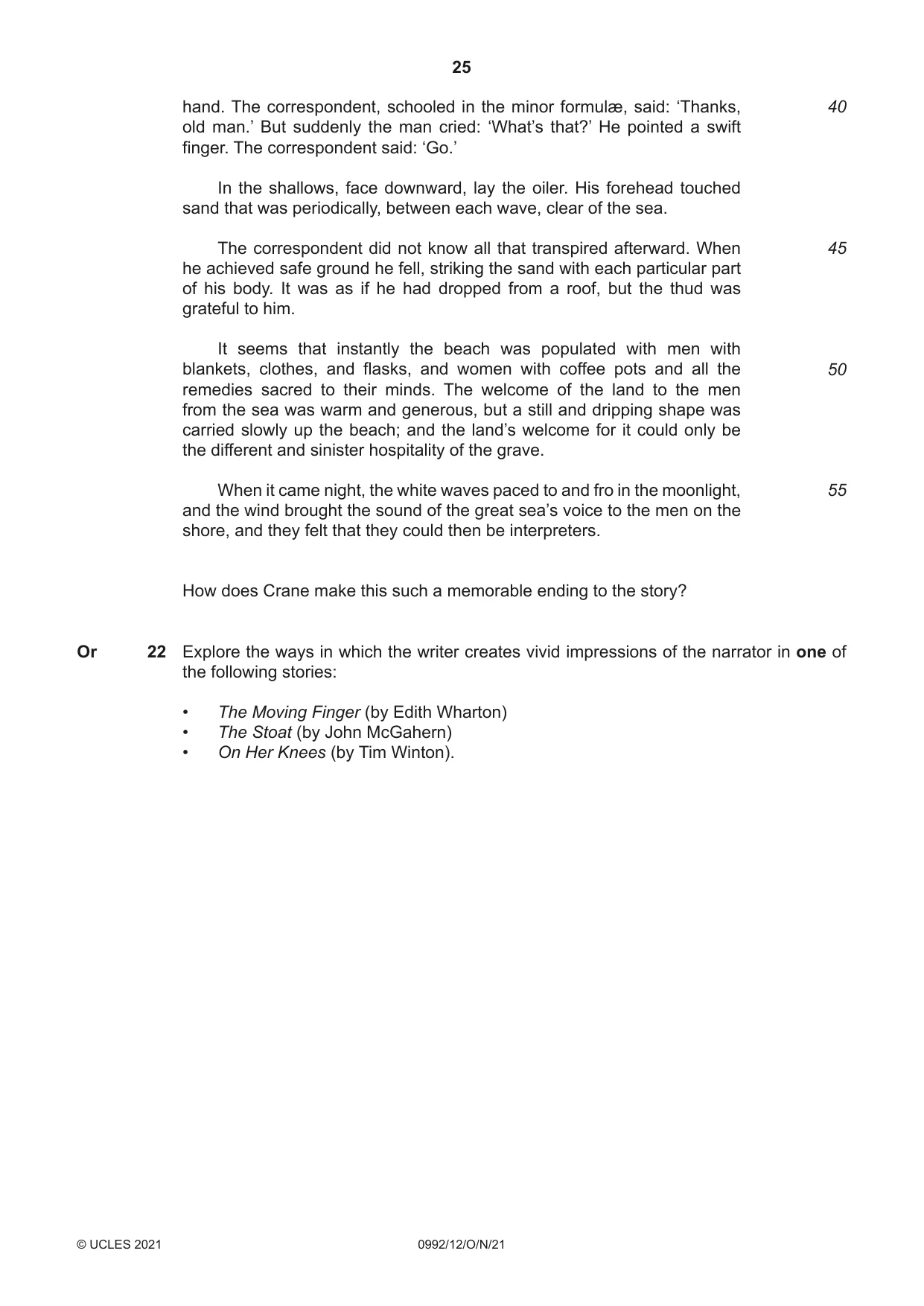 25

hand. The correspondent, schooled in the minor formulæ, said: 'Thanks, old man.' But suddenly the man cried: 'What's that?' He pointed a swift finger. The correspondent said: 'Go.' 40

In the shallows, face downward, lay the oiler. His forehead touched sand that was periodically, between each wave, clear of the sea.

The correspondent did not know all that transpired afterward. When he achieved safe ground he fell, striking the sand with each particular part of his body. It was as if he had dropped from a roof, but the thud was grateful to him. 45

It seems that instantly the beach was populated with men with blankets, clothes, and flasks, and women with coffee pots and all the remedies sacred to their minds. The welcome of the land to the men from the sea was warm and generous, but a still and dripping shape was carried slowly up the beach; and the land's welcome for it could only be the different and sinister hospitality of the grave. 50

When it came night, the white waves paced to and fro in the moonlight, and the wind brought the sound of the great sea's voice to the men on the shore, and they felt that they could then be interpreters. 55

How does Crane make this such a memorable ending to the story?

Or 22 Explore the ways in which the writer creates vivid impressions of the narrator in one of the following stories:

• The Moving Finger (by Edith Wharton)
• The Stoat (by John McGahern)
• On Her Knees (by Tim Winton).

© UCLES 2021 0992/12/O/N/21